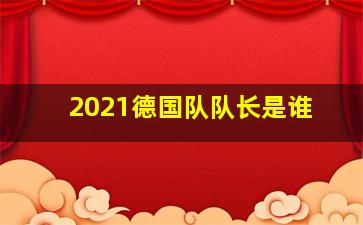 2021德国队队长是谁